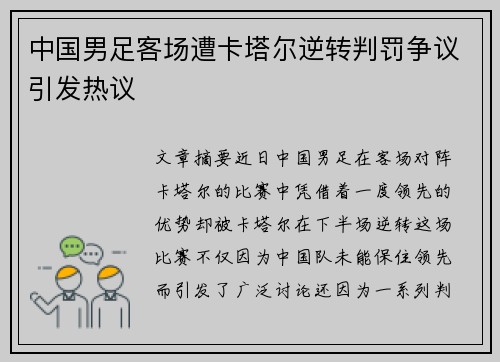 中国男足客场遭卡塔尔逆转判罚争议引发热议

文章摘要近日中国男足在客场对阵卡塔尔的比赛中凭借着一度领先的优势却被卡塔尔在下半场逆转这场比赛不仅因为中国队未能保住领先而引发了广泛讨论还因为一系列判